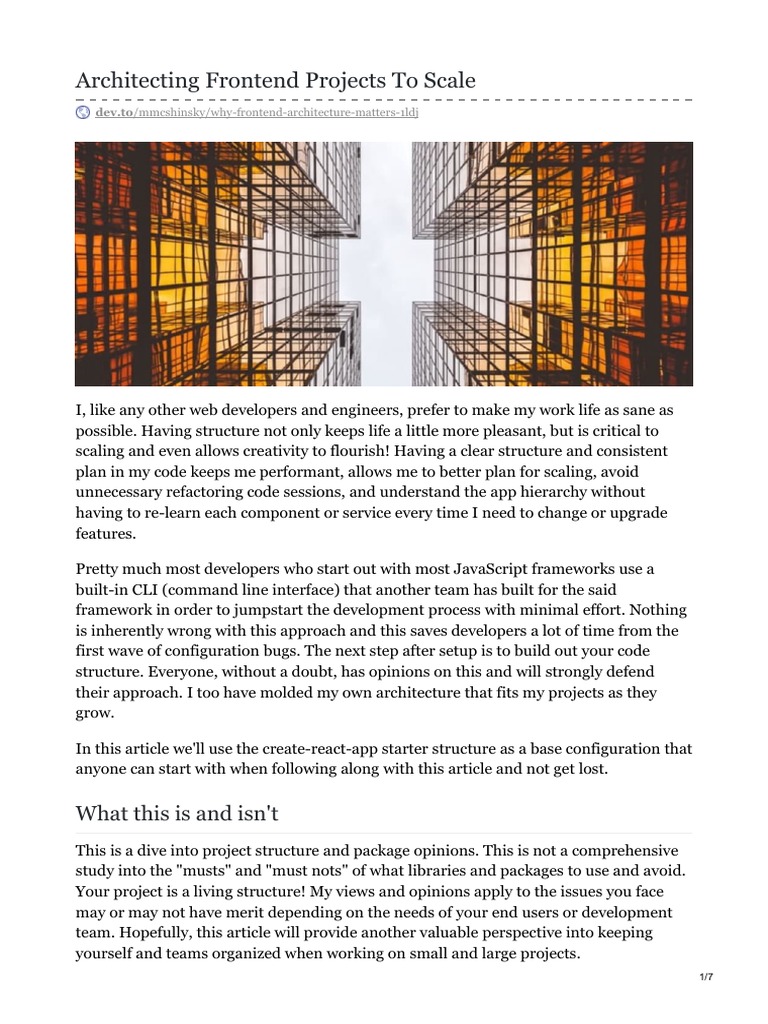 Architecting Frontend Projects To Scale

dev.to/mmcshinsky/why-frontend-architecture-matters-1ldj

I, like any other web developers and engineers, prefer to make my work life as sane as possible. Having structure not only keeps life a little more pleasant, but is critical to scaling and even allows creativity to flourish! Having a clear structure and consistent plan in my code keeps me performant, allows me to better plan for scaling, avoid unnecessary refactoring code sessions, and understand the app hierarchy without having to re-learn each component or service every time I need to change or upgrade features.

Pretty much most developers who start out with most JavaScript frameworks use a built-in CLI (command line interface) that another team has built for the said framework in order to jumpstart the development process with minimal effort. Nothing is inherently wrong with this approach and this saves developers a lot of time from the first wave of configuration bugs. The next step after setup is to build out your code structure. Everyone, without a doubt, has opinions on this and will strongly defend their approach. I too have molded my own architecture that fits my projects as they grow.

In this article we'll use the create-react-app starter structure as a base configuration that anyone can start with when following along with this article and not get lost.

What this is and isn't

This is a dive into project structure and package opinions. This is not a comprehensive study into the "musts" and "must nots" of what libraries and packages to use and avoid. Your project is a living structure! My views and opinions apply to the issues you face may or may not have merit depending on the needs of your end users or development team. Hopefully, this article will provide another valuable perspective into keeping yourself and teams organized when working on small and large projects.

1/7